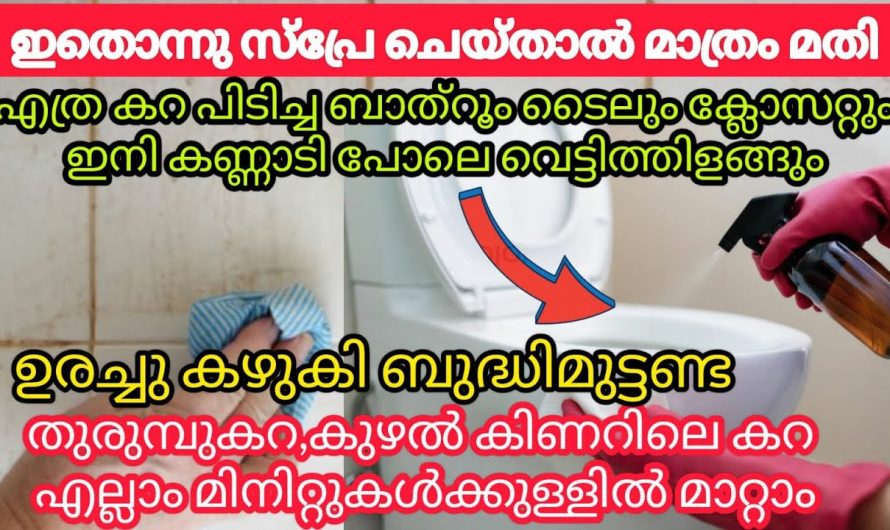 ഇതൊന്നു സ്പ്രേ ചെയ്താൽ മാത്രം മതി

എത്ര കറ പിടിച്ച ബാത്റൂം ടൈലും ക്ലോസറ്റും ഇനി കണ്ണാടി പോലെ വെട്ടിത്തിളങ്ങും

ഉരച്ചു കഴുകി ബുദ്ധിമുട്ടണ്ട

തുരുമ്പുകറ,കുഴൽ കിണറിലെ കറ എല്ലാം മിനിറ്റുകൾക്കുള്ളിൽ മാറ്റാം